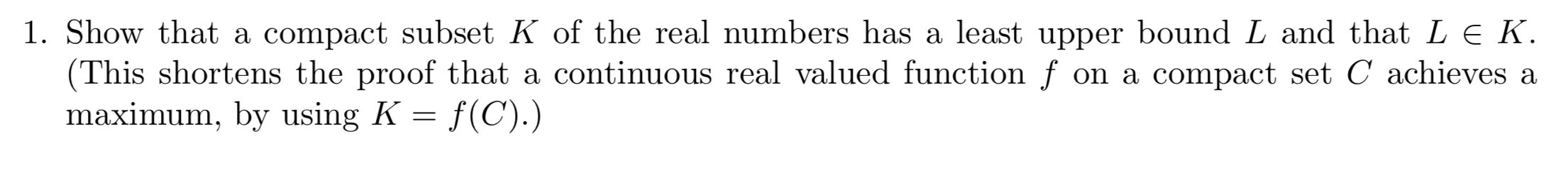 1. Show that a compact subset $K$ of the real numbers has a least upper bound $L$ and that $L \in K$. (This shortens the proof that a continuous real valued function $f$ on a compact set $C$ achieves a maximum, by using $K = f(C)$.)